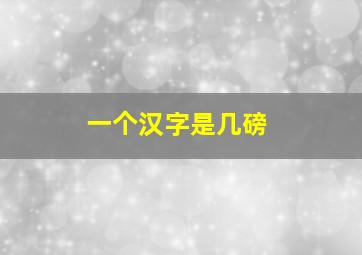 一个汉字是几磅